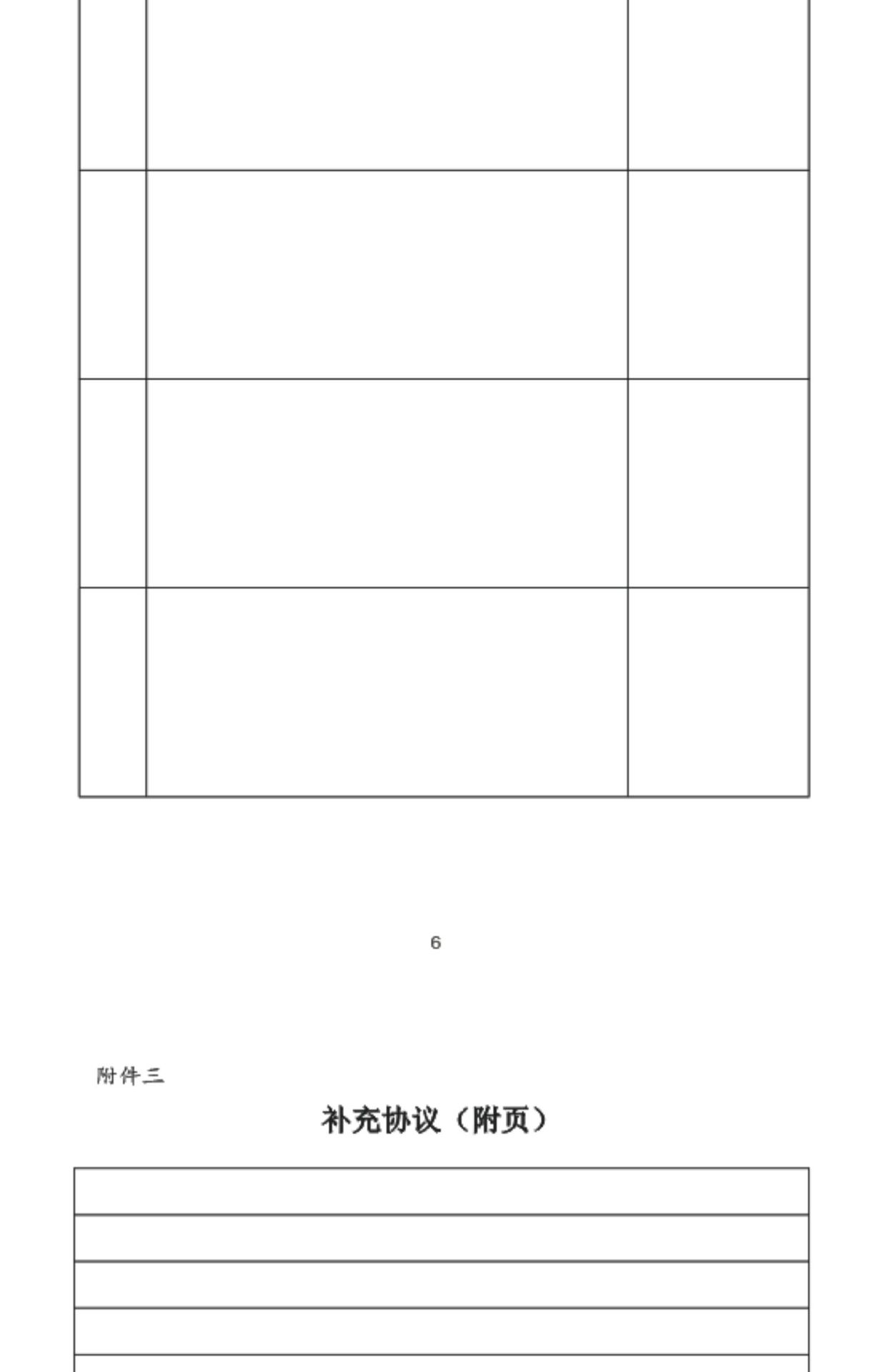 6

附件三

补充协议（附页）